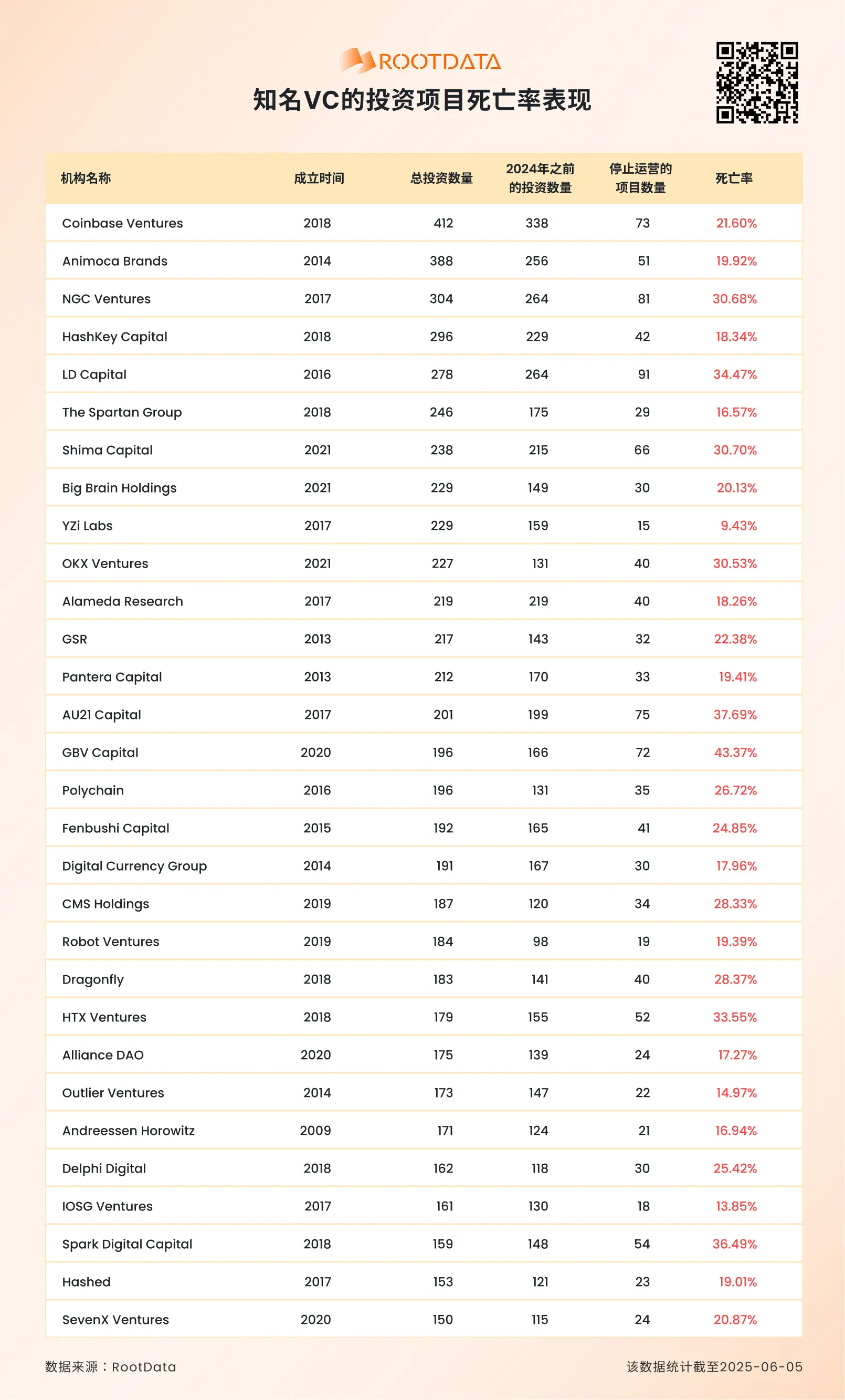 ROOTDATA

知名VC的投资项目死亡率表现

| 机构名称 | 成立时间 | 总投资数量 | 2024年之前的投资数量 | 停止运营的项目数量 | 死亡率 |
|---|---|---|---|---|---|
| Coinbase Ventures | 2018 | 412 | 338 | 73 | 21.60% |
| Animoca Brands | 2014 | 388 | 256 | 51 | 19.92% |
| NGC Ventures | 2017 | 304 | 264 | 81 | 30.68% |
| HashKey Capital | 2018 | 296 | 229 | 42 | 18.34% |
| LD Capital | 2016 | 278 | 264 | 91 | 34.47% |
| The Spartan Group | 2018 | 246 | 175 | 29 | 16.57% |
| Shima Capital | 2021 | 238 | 215 | 66 | 30.70% |
| Big Brain Holdings | 2021 | 229 | 149 | 30 | 20.13% |
| YZi Labs | 2017 | 229 | 159 | 15 | 9.43% |
| OKX Ventures | 2021 | 227 | 131 | 40 | 30.53% |
| Alameda Research | 2017 | 219 | 219 | 40 | 18.26% |
| GSR | 2013 | 217 | 143 | 32 | 22.38% |
| Pantera Capital | 2013 | 212 | 170 | 33 | 19.41% |
| AU21 Capital | 2017 | 201 | 199 | 75 | 37.69% |
| GBV Capital | 2020 | 196 | 166 | 72 | 43.37% |
| Polychain | 2016 | 196 | 131 | 35 | 26.72% |
| Fenbushi Capital | 2015 | 192 | 165 | 41 | 24.85% |
| Digital Currency Group | 2014 | 191 | 167 | 30 | 17.96% |
| CMS Holdings | 2019 | 187 | 120 | 34 | 28.33% |
| Robot Ventures | 2019 | 184 | 98 | 19 | 19.39% |
| Dragonfly | 2018 | 183 | 141 | 40 | 28.37% |
| HTX Ventures | 2018 | 179 | 155 | 52 | 33.55% |
| Alliance DAO | 2020 | 175 | 139 | 24 | 17.27% |
| Outlier Ventures | 2014 | 173 | 147 | 22 | 14.97% |
| Andreessen Horowitz | 2009 | 171 | 124 | 21 | 16.94% |
| Delphi Digital | 2018 | 162 | 118 | 30 | 25.42% |
| IOSG Ventures | 2017 | 161 | 130 | 18 | 13.85% |
| Spark Digital Capital | 2018 | 159 | 148 | 54 | 36.49% |
| Hashed | 2017 | 153 | 121 | 23 | 19.01% |
| SevenX Ventures | 2020 | 150 | 115 | 24 | 20.87% |

数据来源：RootData

该数据统计截至2025-06-05